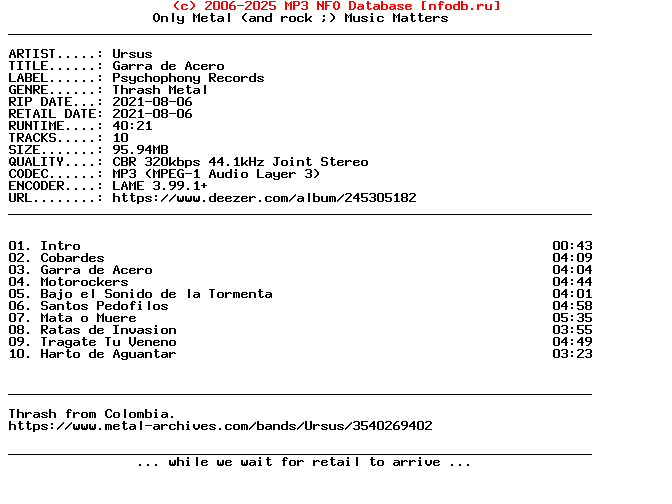 (c) 2006-2025 MP3 NFO Database [nfodb.ru]
Only Metal (and rock ;) Music Matters

ARTIST.....: Ursus
TITLE......: Garra de Acero
LABEL......: Psychophony Records
GENRE......: Thrash Metal
RIP DATE...: 2021-08-06
RETAIL DATE: 2021-08-06
RUNTIME....: 40:21
TRACKS.....: 10
SIZE.......: 95.94MB
QUALITY....: CBR 320kbps 44.1kHz Joint Stereo
CODEC......: MP3 (MPEG-1 Audio Layer 3)
ENCODER....: LAME 3.99.1+
URL........: https://www.deezer.com/album/245305182

01. Intro 00:43
02. Cobardes 04:09
03. Garra de Acero 04:04
04. Motorockers 04:44
05. Bajo el Sonido de la Tormenta 04:01
06. Santos Pedofilos 04:58
07. Mata o Muere 05:35
08. Ratas de Invasion 03:55
09. Tragate Tu Veneno 04:49
10. Harto de Aguantar 03:23

Thrash from Colombia.
https://www.metal-archives.com/bands/Ursus/3540269402

... while we wait for retail to arrive ...